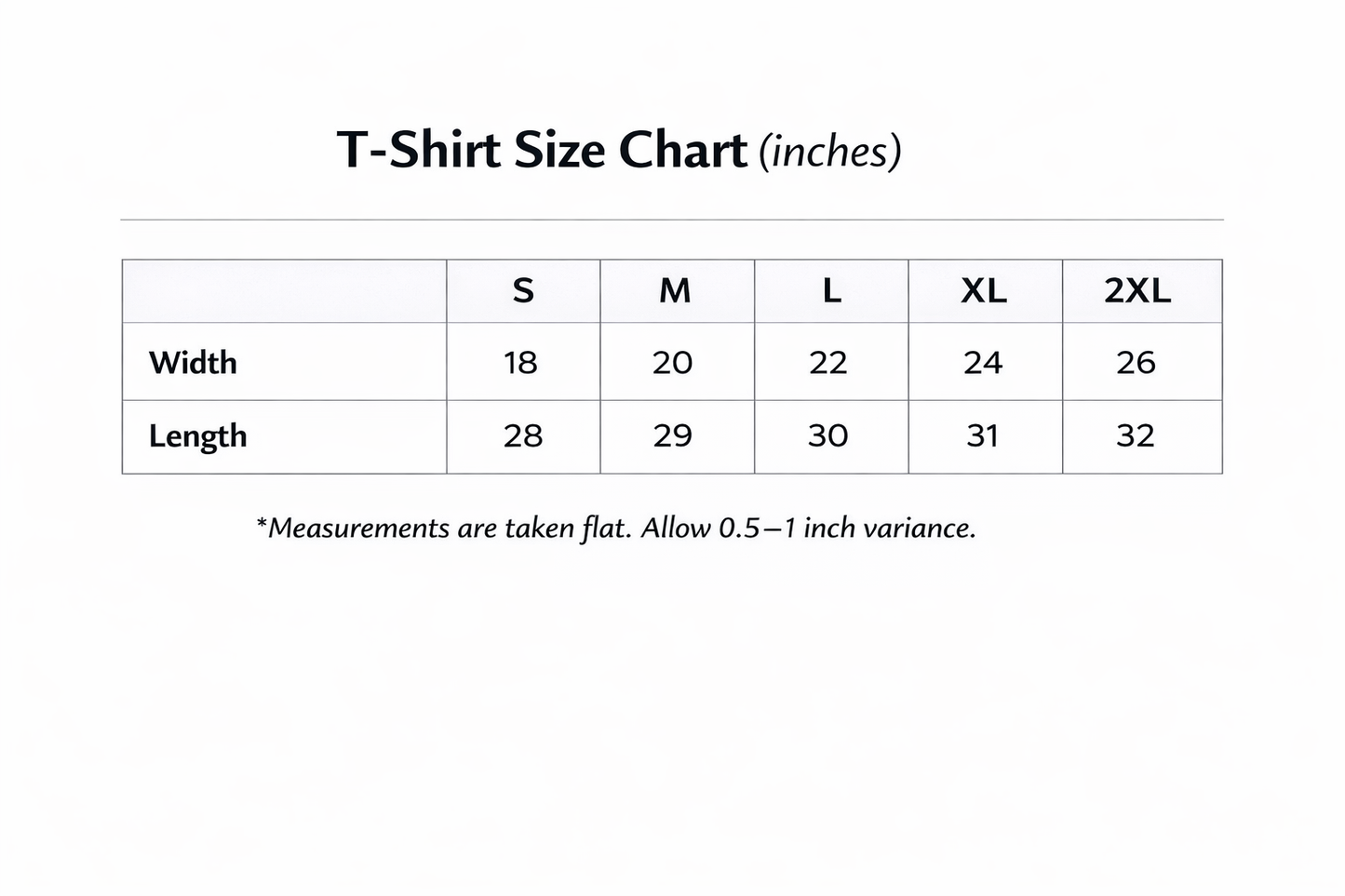 T-Shirt Size Chart (inches)

| | S | M | L | XL | 2XL |
|---|---|---|---|---|---|
| Width | 18 | 20 | 22 | 24 | 26 |
| Length | 28 | 29 | 30 | 31 | 32 |

*Measurements are taken flat. Allow 0.5–1 inch variance.